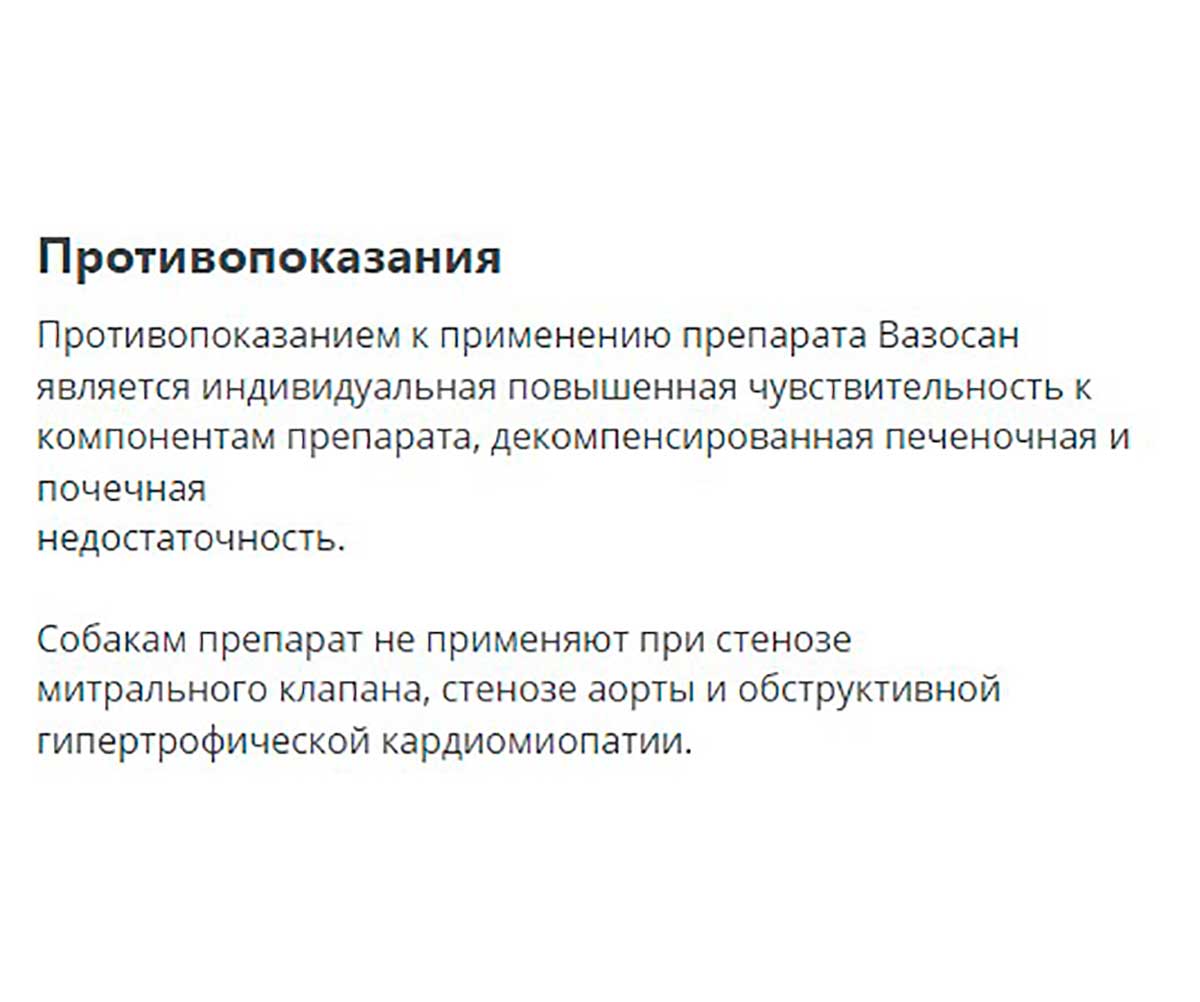 Противопоказания

Противопоказанием к применению препарата Вазосан является индивидуальная повышенная чувствительность к компонентам препарата, декомпенсированная печеночная и почечная недостаточность.

Собакам препарат не применяют при стенозе митрального клапана, стенозе аорты и обструктивной гипертрофической кардиомиопатии.